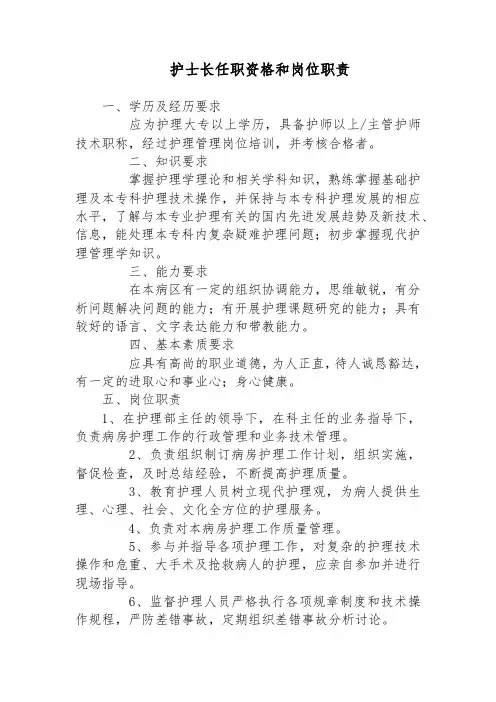 护士长任职资格和岗位职责

一、学历及经历要求

应为护理大专以上学历，具备护师以上/主管护师技术职称，经过护理管理岗位培训，并考核合格者。

二、知识要求

掌握护理学理论和相关学科知识，熟练掌握基础护理及本专科护理技术操作，并保持与本专科护理发展的相应水平，了解与本专业护理有关的国内先进发展趋势及新技术、信息，能处理本专科内复杂疑难护理问题；初步掌握现代护理管理学知识。

三、能力要求

在本病区有一定的组织协调能力，思维敏锐，有分析问题解决问题的能力；有开展护理课题研究的能力；具有较好的语言、文字表达能力和带教能力。

四、基本素质要求

应具有高尚的职业道德，为人正直，待人诚恳豁达，有一定的进取心和事业心；身心健康。

五、岗位职责

1、在护理部主任的领导下，在科主任的业务指导下，负责病房护理工作的行政管理和业务技术管理。

2、负责组织制订病房护理工作计划，组织实施，督促检查，及时总结经验，不断提高护理质量。

3、教育护理人员树立现代护理观，为病人提供生理、心理、社会、文化全方位的护理服务。

4、负责对本病房护理工作质量管理。

5、参与并指导各项护理工作，对复杂的护理技术操作和危重、大手术及抢救病人的护理，应亲自参加并进行现场指导。

6、监督护理人员严格执行各项规章制度和技术操作规程，严防差错事故，定期组织差错事故分析讨论。